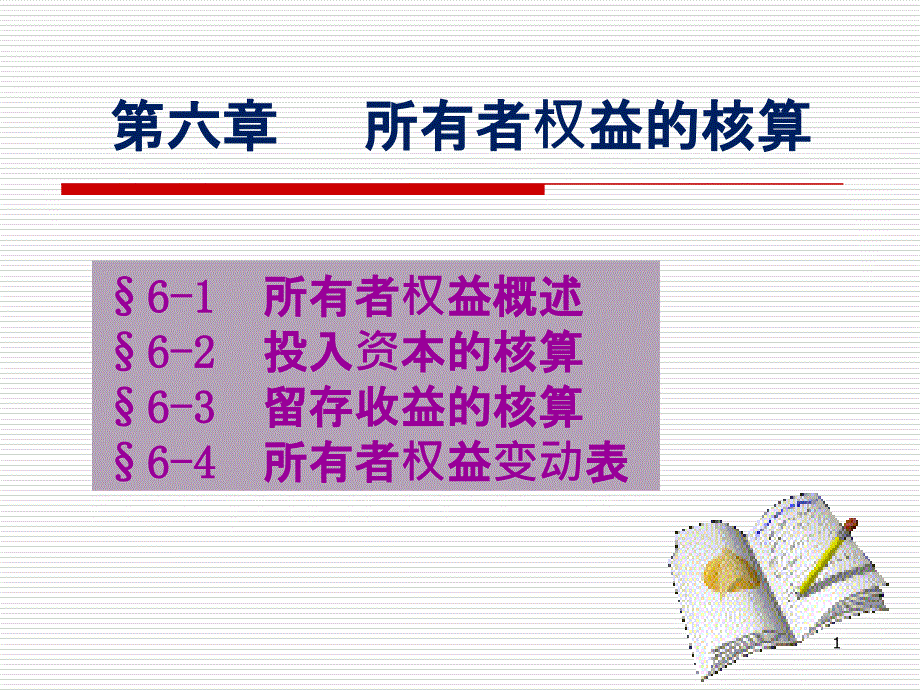 第六章　所有者权益的核算

§6-1　所有者权益概述
§6-2　投入资本的核算
§6-3　留存收益的核算
§6-4　所有者权益变动表

1